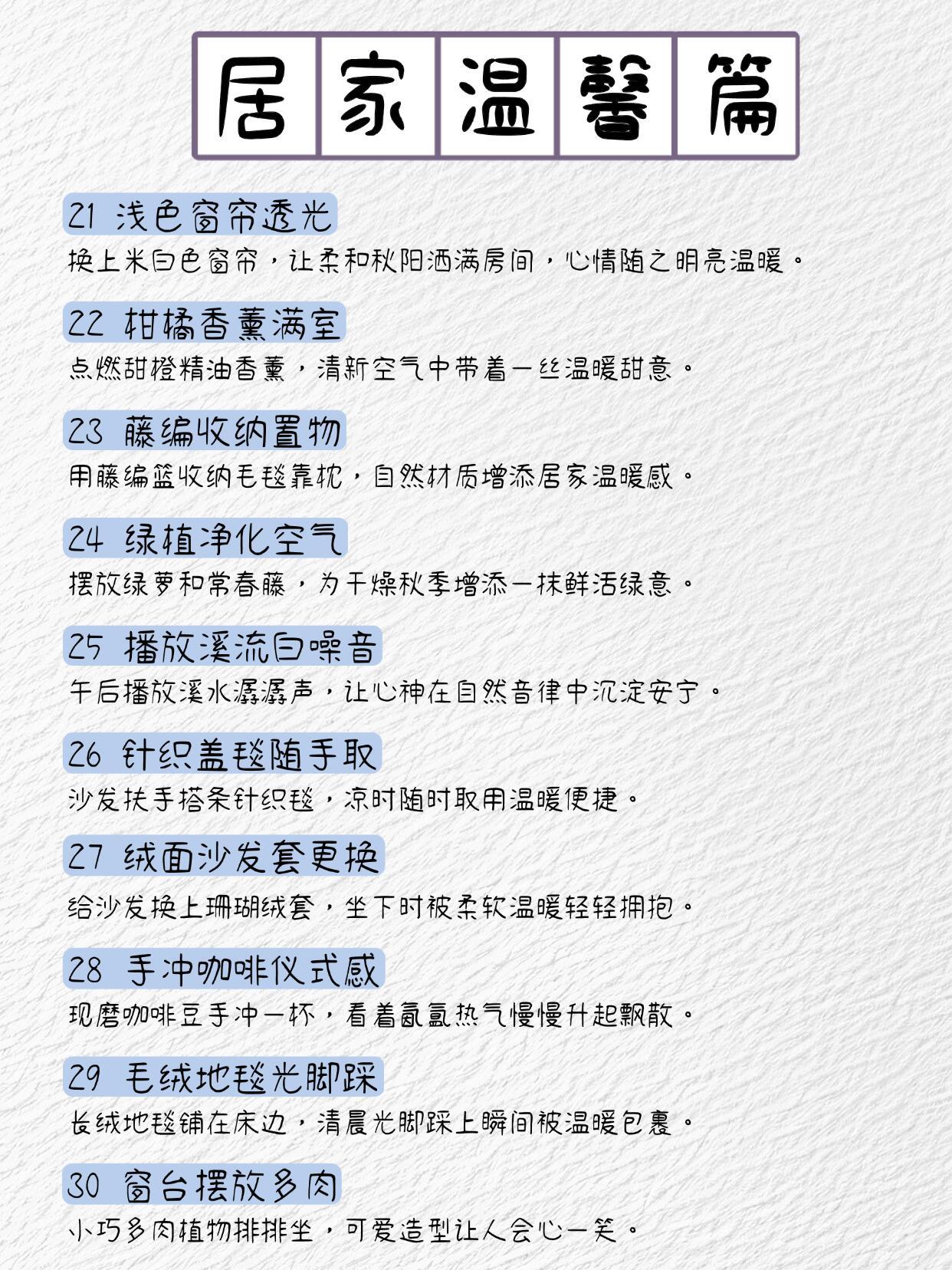 居家温馨篇

21 浅色窗帘透光
换上米白色窗帘，让柔和秋阳洒满房间，心情随之明亮温暖。

22 柑橘香薰满室
点燃甜橙精油香薰，清新空气中带着一丝温暖甜意。

23 藤编收纳置物
用藤编篮收纳毛毯靠枕，自然材质增添居家温暖感。

24 绿植净化空气
摆放绿萝和常春藤，为干燥秋季增添一抹鲜活绿意。

25 播放溪流白噪音
午后播放溪水潺潺声，让心神在自然音律中沉淀安宁。

26 针织盖毯随手取
沙发扶手搭条针织毯，凉时随时取用温暖便捷。

27 绒面沙发套更换
给沙发换上珊瑚绒套，坐下时被柔软温暖轻轻拥抱。

28 手冲咖啡仪式感
现磨咖啡豆手冲一杯，看着氤氲热气慢慢升起飘散。

29 毛绒地毯光脚踩
长绒地毯铺在床边，清晨光脚踩上瞬间被温暖包裹。

30 窗台摆放多肉
小巧多肉植物排排坐，可爱造型让人会心一笑。